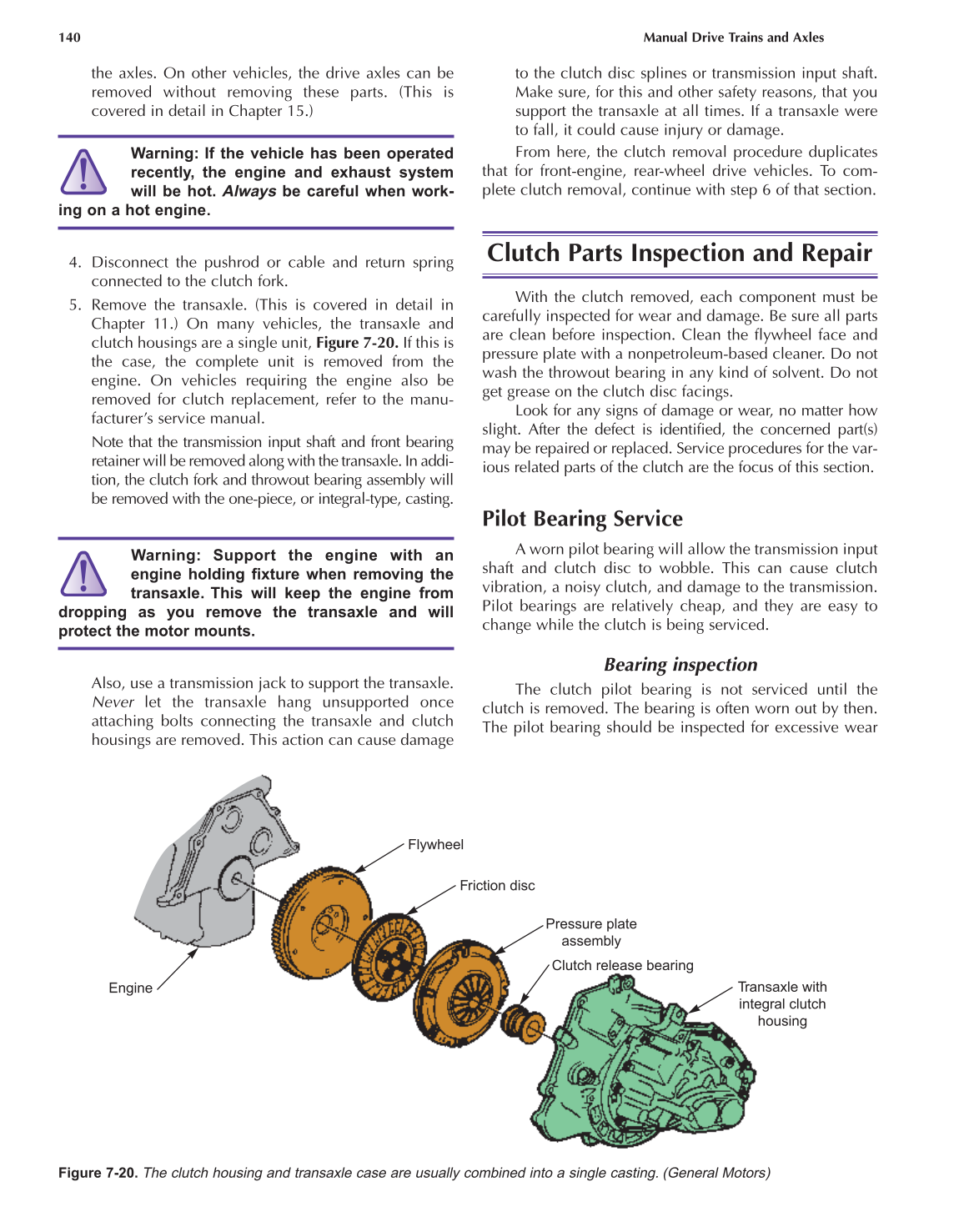 140

Manual Drive Trains and Axles

the axles. On other vehicles, the drive axles can be removed without removing these parts. (This is covered in detail in Chapter 15.)

Warning: If the vehicle has been operated recently, the engine and exhaust system will be hot. Always be careful when working on a hot engine.

4. Disconnect the pushrod or cable and return spring connected to the clutch fork.

5. Remove the transaxle. (This is covered in detail in Chapter 11.) On many vehicles, the transaxle and clutch housings are a single unit, Figure 7-20. If this is the case, the complete unit is removed from the engine. On vehicles requiring the engine also be removed for clutch replacement, refer to the manufacturer's service manual.

Note that the transmission input shaft and front bearing retainer will be removed along with the transaxle. In addition, the clutch fork and throwout bearing assembly will be removed with the one-piece, or integral-type, casting.

Warning: Support the engine with an engine holding fixture when removing the transaxle. This will keep the engine from dropping as you remove the transaxle and will protect the motor mounts.

Also, use a transmission jack to support the transaxle. Never let the transaxle hang unsupported once attaching bolts connecting the transaxle and clutch housings are removed. This action can cause damage to the clutch disc splines or transmission input shaft. Make sure, for this and other safety reasons, that you support the transaxle at all times. If a transaxle were to fall, it could cause injury or damage.

From here, the clutch removal procedure duplicates that for front-engine, rear-wheel drive vehicles. To complete clutch removal, continue with step 6 of that section.

Clutch Parts Inspection and Repair

With the clutch removed, each component must be carefully inspected for wear and damage. Be sure all parts are clean before inspection. Clean the flywheel face and pressure plate with a nonpetroleum-based cleaner. Do not wash the throwout bearing in any kind of solvent. Do not get grease on the clutch disc facings.

Look for any signs of damage or wear, no matter how slight. After the defect is identified, the concerned part(s) may be repaired or replaced. Service procedures for the various related parts of the clutch are the focus of this section.

Pilot Bearing Service

A worn pilot bearing will allow the transmission input shaft and clutch disc to wobble. This can cause clutch vibration, a noisy clutch, and damage to the transmission. Pilot bearings are relatively cheap, and they are easy to change while the clutch is being serviced.

Bearing inspection

The clutch pilot bearing is not serviced until the clutch is removed. The bearing is often worn out by then. The pilot bearing should be inspected for excessive wear

Flywheel
Friction disc
Pressure plate assembly
Clutch release bearing
Transaxle with integral clutch housing
Engine

Figure 7-20. The clutch housing and transaxle case are usually combined into a single casting. (General Motors)